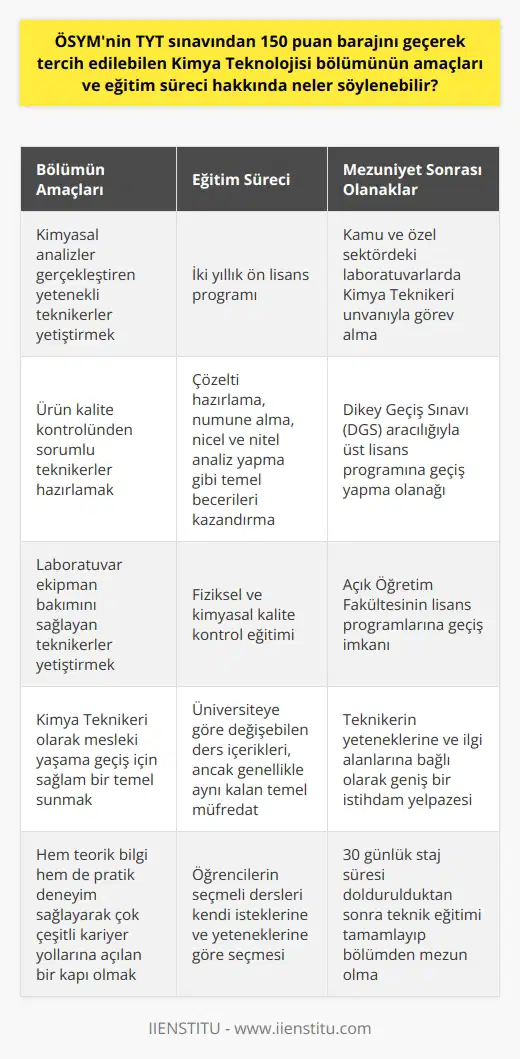 ÖSYM'nin TYT sınavından 150 puan barajını geçerek tercih edilebilen Kimya Teknolojisi bölümünün amaçları ve eğitim süreci hakkında neler söylenebilir?

| Bölümün Amaçları | Eğitim Süreci | Mezuniyet Sonrası Olanaklar |
|---|---|---|
| Kimyasal analizler gerçekleştiren yetenekli teknikerler yetiştirmek | İki yıllık ön lisans programı | Kamu ve özel sektördeki laboratuvarlarda Kimya Teknikeri unvanıyla görev alma |
| Ürün kalite kontrolünden sorumlu teknikerler hazırlamak | Çözelti hazırlama, numune alma, nicel ve nitel analiz yapma gibi temel becerileri kazandırma | Dikey Geçiş Sınavı (DGS) aracılığıyla üst lisans programına geçiş yapma olanağı |
| Laboratuvar ekipman bakımını sağlayan teknikerler yetiştirmek | Fiziksel ve kimyasal kalite kontrol eğitimi | Açık Öğretim Fakültesinin lisans programlarına geçiş imkanı |
| Kimya Teknikeri olarak mesleki yaşama geçiş için sağlam bir temel sunmak | Üniversiteye göre değişebilen ders içerikleri, ancak genellikle aynı kalan temel müfredat | Teknikerin yeteneklerine ve ilgi alanlarına bağlı olarak geniş bir istihdam yelpazesi |
| Hem teorik bilgi hem de pratik deneyim sağlayarak çok çeşitli kariyer yollarına açılan bir kapı olmak | Öğrencilerin seçmeli dersleri kendi isteklerine ve yeteneklerine göre seçmesi | 30 günlük staj süresi doldurulduktan sonra teknik eğitimi tamamlayıp bölümden mezun olma |

IIENSTITU - www.iienstitu.com